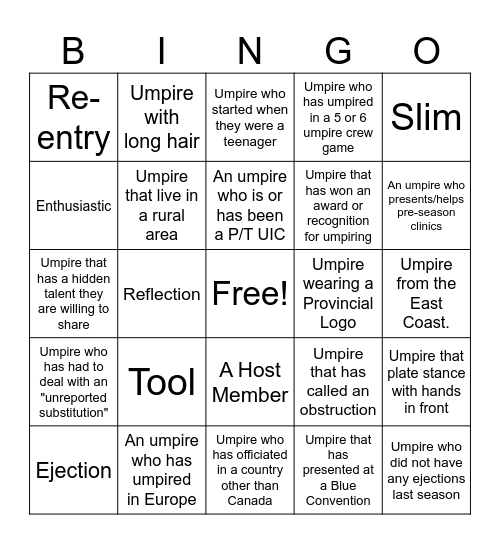 | B | I | N | G | O |
|---|---|---|---|---|
| Re-entry | Umpire with long hair | Umpire who started when they were a teenager | Umpire who has umpired in a 5 or 6 umpire crew game | Slim |
| Enthusiastic | Umpire that live in a rural area | An umpire who is or has been a P/T UIC | Umpire that has won an award or recognition for umpiring | An umpire who presents/helps pre-season clinics |
| Umpire that has a hidden talent they are willing to share | Reflection | Free! | Umpire wearing a Provincial Logo | Umpire from the East Coast. |
| Umpire who has had to deal with an "unreported substitution" | Tool | A Host Member | Umpire that has called an obstruction | Umpire that plate stance with hands in front |
| Ejection | An umpire who has umpired in Europe | Umpire who has officiated in a country other than Canada | Umpire that has presented at a Blue Convention | Umpire who did not have any ejections last season |